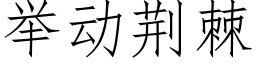 举动荆棘